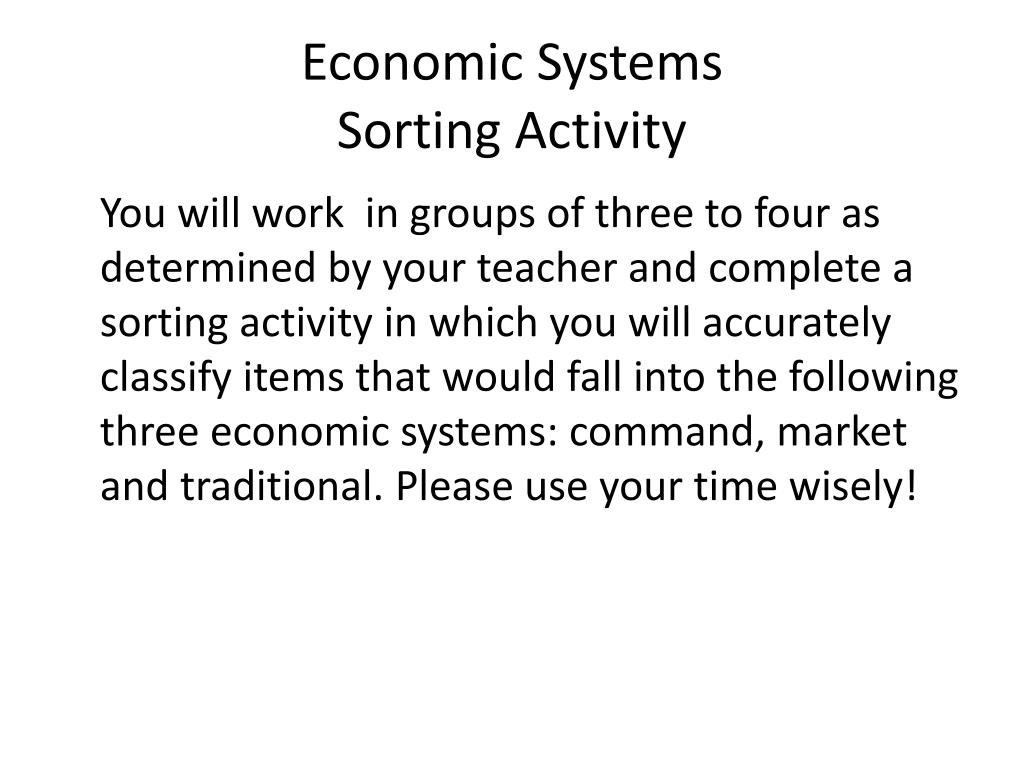 Economic Systems
Sorting Activity

You will work  in groups of three to four as determined by your teacher and complete a sorting activity in which you will accurately classify items that would fall into the following three economic systems: command, market and traditional. Please use your time wisely!